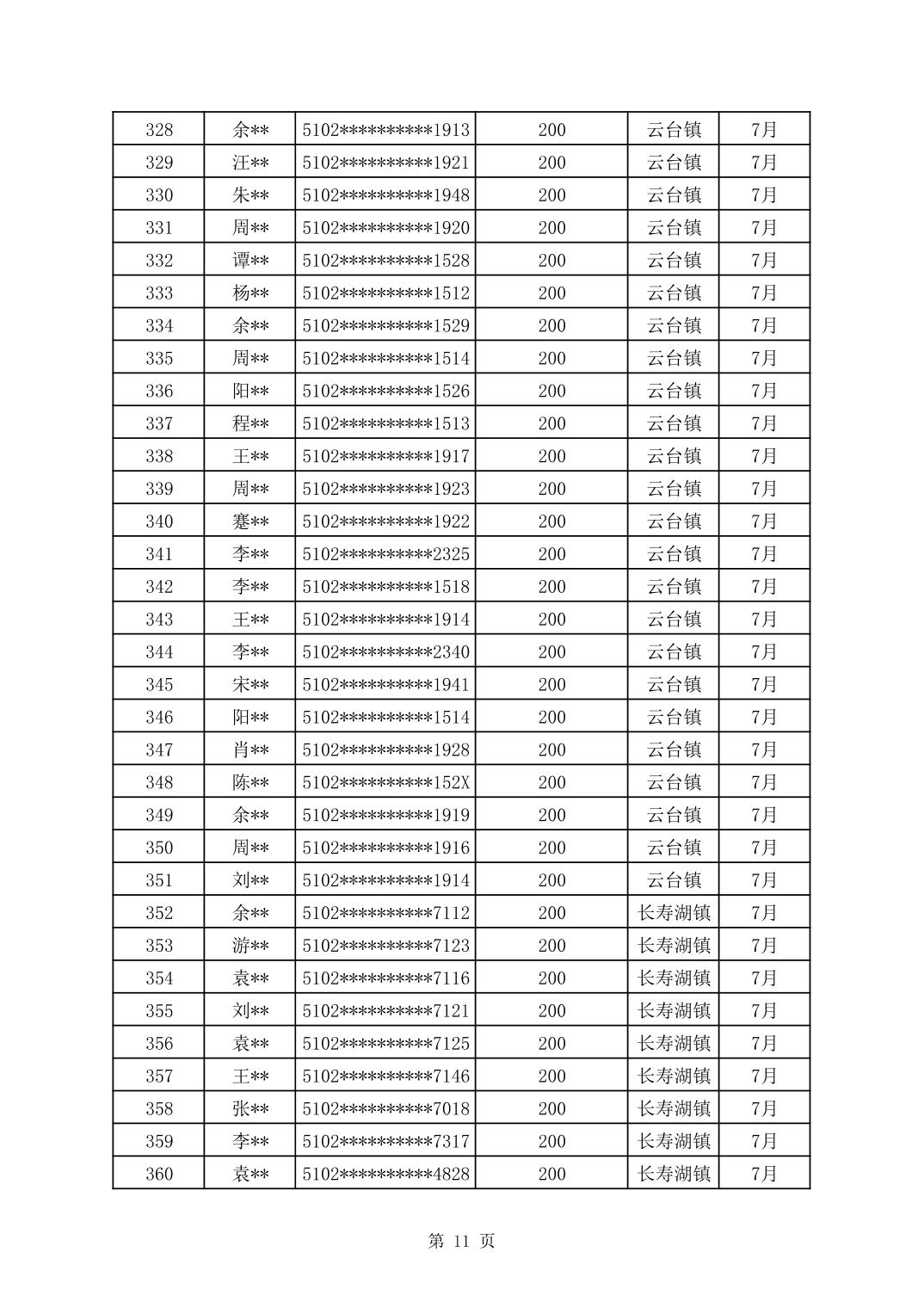 | 328 | 余** | 5102**********1913 | 200 | 云台镇 | 7月 |
|---|---|---|---|---|---|
| 329 | 汪** | 5102**********1921 | 200 | 云台镇 | 7月 |
| 330 | 朱** | 5102**********1948 | 200 | 云台镇 | 7月 |
| 331 | 周** | 5102**********1920 | 200 | 云台镇 | 7月 |
| 332 | 谭** | 5102**********1528 | 200 | 云台镇 | 7月 |
| 333 | 杨** | 5102**********1512 | 200 | 云台镇 | 7月 |
| 334 | 余** | 5102**********1529 | 200 | 云台镇 | 7月 |
| 335 | 周** | 5102**********1514 | 200 | 云台镇 | 7月 |
| 336 | 阳** | 5102**********1526 | 200 | 云台镇 | 7月 |
| 337 | 程** | 5102**********1513 | 200 | 云台镇 | 7月 |
| 338 | 王** | 5102**********1917 | 200 | 云台镇 | 7月 |
| 339 | 周** | 5102**********1923 | 200 | 云台镇 | 7月 |
| 340 | 蹇** | 5102**********1922 | 200 | 云台镇 | 7月 |
| 341 | 李** | 5102**********2325 | 200 | 云台镇 | 7月 |
| 342 | 李** | 5102**********1518 | 200 | 云台镇 | 7月 |
| 343 | 王** | 5102**********1914 | 200 | 云台镇 | 7月 |
| 344 | 李** | 5102**********2340 | 200 | 云台镇 | 7月 |
| 345 | 宋** | 5102**********1941 | 200 | 云台镇 | 7月 |
| 346 | 阳** | 5102**********1514 | 200 | 云台镇 | 7月 |
| 347 | 肖** | 5102**********1928 | 200 | 云台镇 | 7月 |
| 348 | 陈** | 5102**********152X | 200 | 云台镇 | 7月 |
| 349 | 余** | 5102**********1919 | 200 | 云台镇 | 7月 |
| 350 | 周** | 5102**********1916 | 200 | 云台镇 | 7月 |
| 351 | 刘** | 5102**********1914 | 200 | 云台镇 | 7月 |
| 352 | 余** | 5102**********7112 | 200 | 长寿湖镇 | 7月 |
| 353 | 游** | 5102**********7123 | 200 | 长寿湖镇 | 7月 |
| 354 | 袁** | 5102**********7116 | 200 | 长寿湖镇 | 7月 |
| 355 | 刘** | 5102**********7121 | 200 | 长寿湖镇 | 7月 |
| 356 | 袁** | 5102**********7125 | 200 | 长寿湖镇 | 7月 |
| 357 | 王** | 5102**********7146 | 200 | 长寿湖镇 | 7月 |
| 358 | 张** | 5102**********7018 | 200 | 长寿湖镇 | 7月 |
| 359 | 李** | 5102**********7317 | 200 | 长寿湖镇 | 7月 |
| 360 | 袁** | 5102**********4828 | 200 | 长寿湖镇 | 7月 |

第 11 页